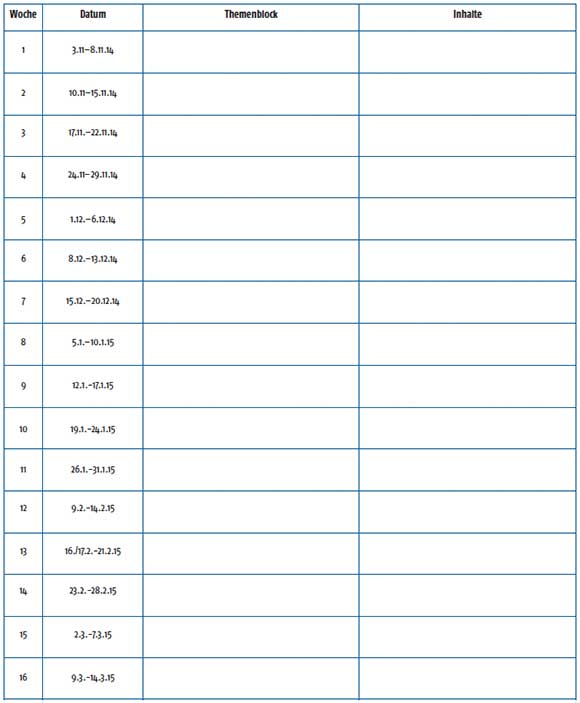 | Woche | Datum | Themenblock | Inhalte |
|---|---|---|---|
| 1 | 3.11–8.11.14 | | |
| 2 | 10.11–15.11.14 | | |
| 3 | 17.11.–22.11.14 | | |
| 4 | 24.11–29.11.14 | | |
| 5 | 1.12.–6.12.14 | | |
| 6 | 8.12.–13.12.14 | | |
| 7 | 15.12.–20.12.14 | | |
| 8 | 5.1.–10.1.15 | | |
| 9 | 12.1.–17.1.15 | | |
| 10 | 19.1.–24.1.15 | | |
| 11 | 26.1.–31.1.15 | | |
| 12 | 9.2.–14.2.15 | | |
| 13 | 16./17.2.–21.2.15 | | |
| 14 | 23.2.–28.2.15 | | |
| 15 | 2.3.–7.3.15 | | |
| 16 | 9.3.–14.3.15 | | |